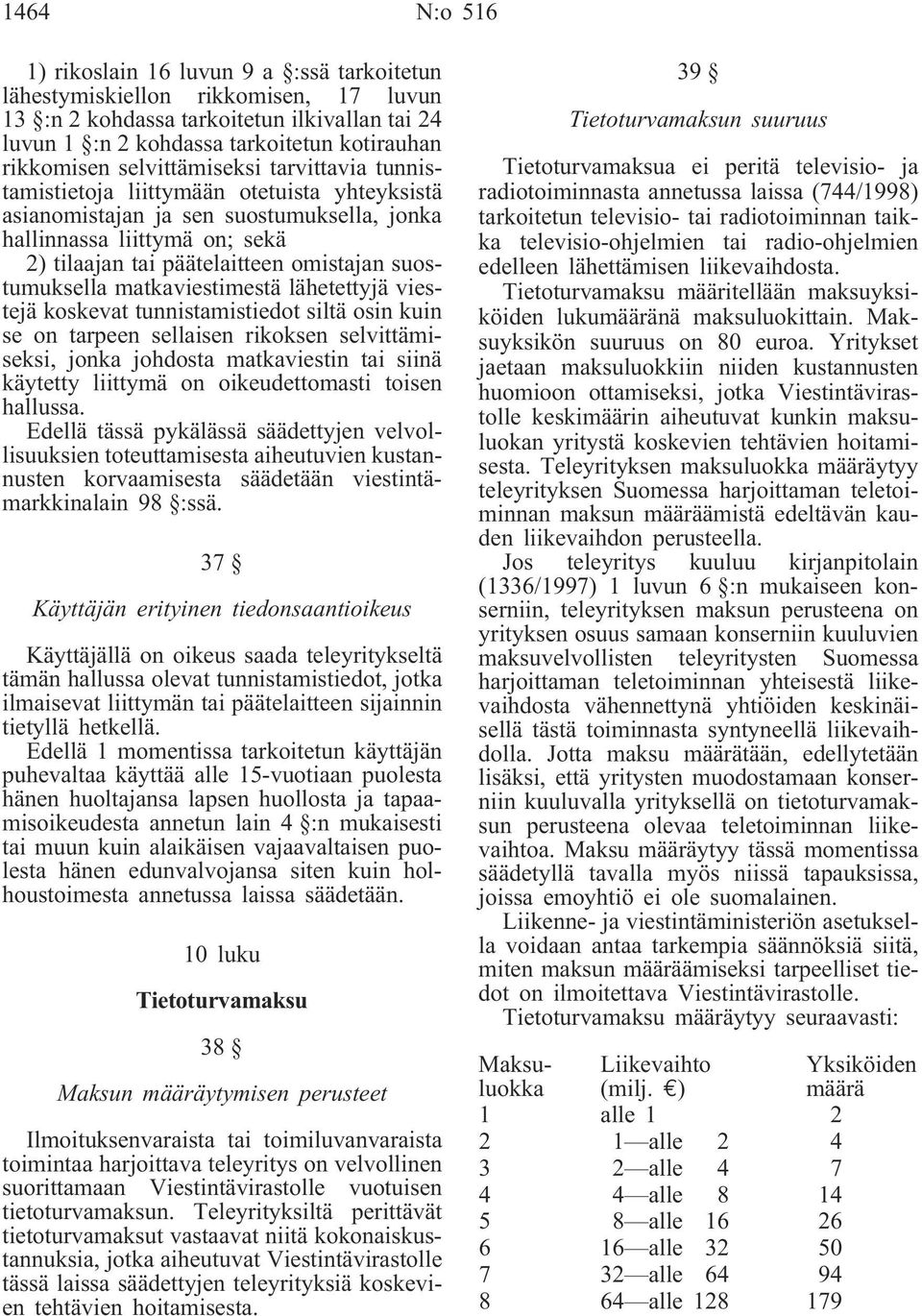 1464 N:o 516

1) rikoslain 16 luvun 9 a §:ssä tarkoitetun lähestymiskiellon rikkomisen, 17 luvun 13 §:n 2 kohdassa tarkoitetun ilkivallan tai 24 luvun 1 §:n 2 kohdassa tarkoitetun kotirauhan rikkomisen selvittämiseksi tarvittavia tunnistamistietoja liittymään otetuista yhteyksistä asianomistajan ja sen suostumuksella, jonka hallinnassa liittymä on; sekä

2) tilaajan tai päätelaitteen omistajan suostumuksella matkaviestimestä lähetettyjä viestejä koskevat tunnistamistiedot siltä osin kuin se on tarpeen sellaisen rikoksen selvittämiseksi, jonka johdosta matkaviestin tai siinä käytetty liittymä on oikeudettomasti toisen hallussa.

Edellä tässä pykälässä säädettyjen velvollisuuksien toteuttamisesta aiheutuvien kustannusten korvaamisesta säädetään viestintämarkkinalain 98 §:ssä.

37 §

Käyttäjän erityinen tiedonsaantioikeus

Käyttäjällä on oikeus saada teleyritykseltä tämän hallussa olevat tunnistamistiedot, jotka ilmaisevat liittymän tai päätelaitteen sijainnin tietyllä hetkellä.

Edellä 1 momentissa tarkoitetun käyttäjän puhevaltaa käyttää alle 15-vuotiaan puolesta hänen huoltajansa lapsen huollosta ja tapaamisoikeudesta annetun lain 4 §:n mukaisesti tai muun kuin alaikäisen vajaavaltaisen puolesta hänen edunvalvojansa siten kuin holhoustoimesta annetussa laissa säädetään.

10 luku

Tietoturvamaksu

38 §

Maksun määräytymisen perusteet

Ilmoituksenvaraista tai toimiluvanvaraista toimintaa harjoittava teleyritys on velvollinen suorittamaan Viestintävirastolle vuotuisen tietoturvamaksun. Teleyrityksiltä perittävät tietoturvamaksut vastaavat niitä kokonaiskustannuksia, jotka aiheutuvat Viestintävirastolle tässä laissa säädettyjen teleyrityksiä koskevien tehtävien hoitamisesta.

39 §

Tietoturvamaksun suuruus

Tietoturvamaksua ei peritä televisio- ja radiotoiminnasta annetussa laissa (744/1998) tarkoitetun televisio- tai radiotoiminnan taikka televisio-ohjelmien tai radio-ohjelmien edelleen lähettämisen liikevaihdosta.

Tietoturvamaksu määritellään maksuyksiköiden lukumääränä maksuluokittain. Maksuyksikön suuruus on 80 euroa. Yritykset jaetaan maksuluokkiin niiden kustannusten huomioon ottamiseksi, jotka Viestintävirastolle keskimäärin aiheutuvat kunkin maksuluokan yritystä koskevien tehtävien hoitamisesta. Teleyrityksen maksuluokka määräytyy teleyrityksen Suomessa harjoittaman teletoiminnan maksun määräämistä edeltävän kauden liikevaihdon perusteella.

Jos teleyritys kuuluu kirjanpitolain (1336/1997) 1 luvun 6 §:n mukaiseen konserniin, teleyrityksen maksun perusteena on yrityksen osuus samaan konserniin kuuluvien maksuvelvollisten teleyritysten Suomessa harjoittaman teletoiminnan yhteisestä liikevaihdosta vähennettynä yhtiöiden keskinäisellä tästä toiminnasta syntyneellä liikevaihdolla. Jotta maksu määrätään, edellytetään lisäksi, että yritysten muodostamaan konserniin kuuluvalla yrityksellä on tietoturvamaksun perusteena olevaa teletoiminnan liikevaihtoa. Maksu määräytyy tässä momentissa säädetyllä tavalla myös niissä tapauksissa, joissa emoyhtiö ei ole suomalainen.

Liikenne- ja viestintäministeriön asetuksella voidaan antaa tarkempia säännöksiä siitä, miten maksun määräämiseksi tarpeelliset tiedot on ilmoitettava Viestintävirastolle.

Tietoturvamaksu määräytyy seuraavasti:

| Maksuluokka | Liikevaihto (milj. €) | Yksiköiden määrä |
|---|---|---|
| 1 | alle 1 | 2 |
| 2 | 1—alle 2 | 4 |
| 3 | 2—alle 4 | 7 |
| 4 | 4—alle 8 | 14 |
| 5 | 8—alle 16 | 26 |
| 6 | 16—alle 32 | 50 |
| 7 | 32—alle 64 | 94 |
| 8 | 64—alle 128 | 179 |